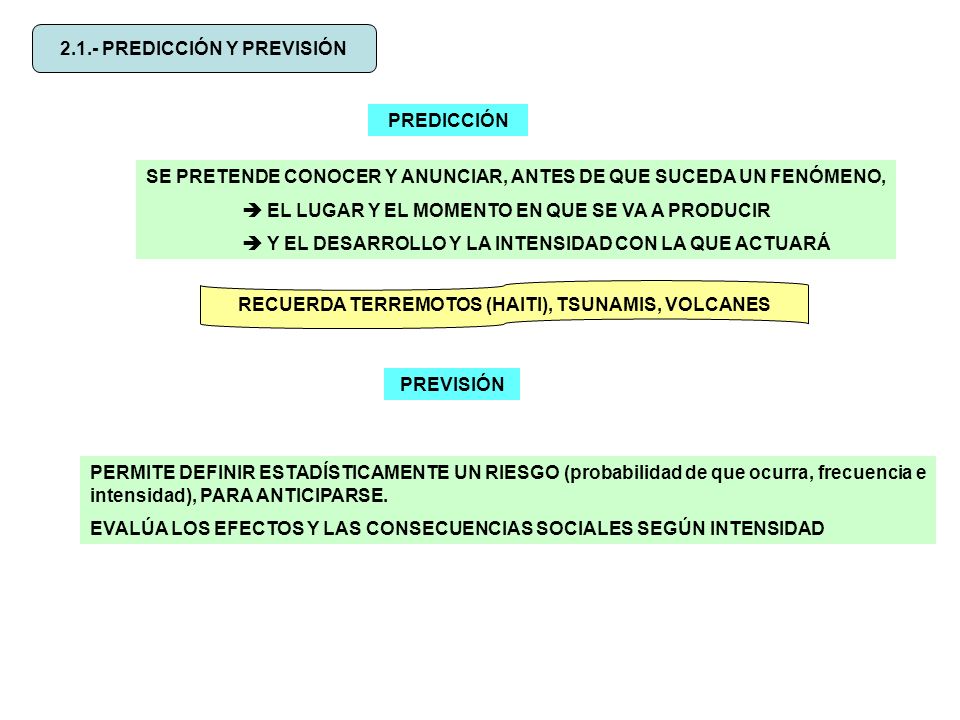 2.1.- PREDICCIÓN Y PREVISIÓN

PREDICCIÓN

SE PRETENDE CONOCER Y ANUNCIAR, ANTES DE QUE SUCEDA UN FENÓMENO,

→ EL LUGAR Y EL MOMENTO EN QUE SE VA A PRODUCIR

→ Y EL DESARROLLO Y LA INTENSIDAD CON LA QUE ACTUARÁ

RECUERDA TERREMOTOS (HAITI), TSUNAMIS, VOLCANES

PREVISIÓN

PERMITE DEFINIR ESTADÍSTICAMENTE UN RIESGO (probabilidad de que ocurra, frecuencia e intensidad), PARA ANTICIPARSE.

EVALÚA LOS EFECTOS Y LAS CONSECUENCIAS SOCIALES SEGÚN INTENSIDAD